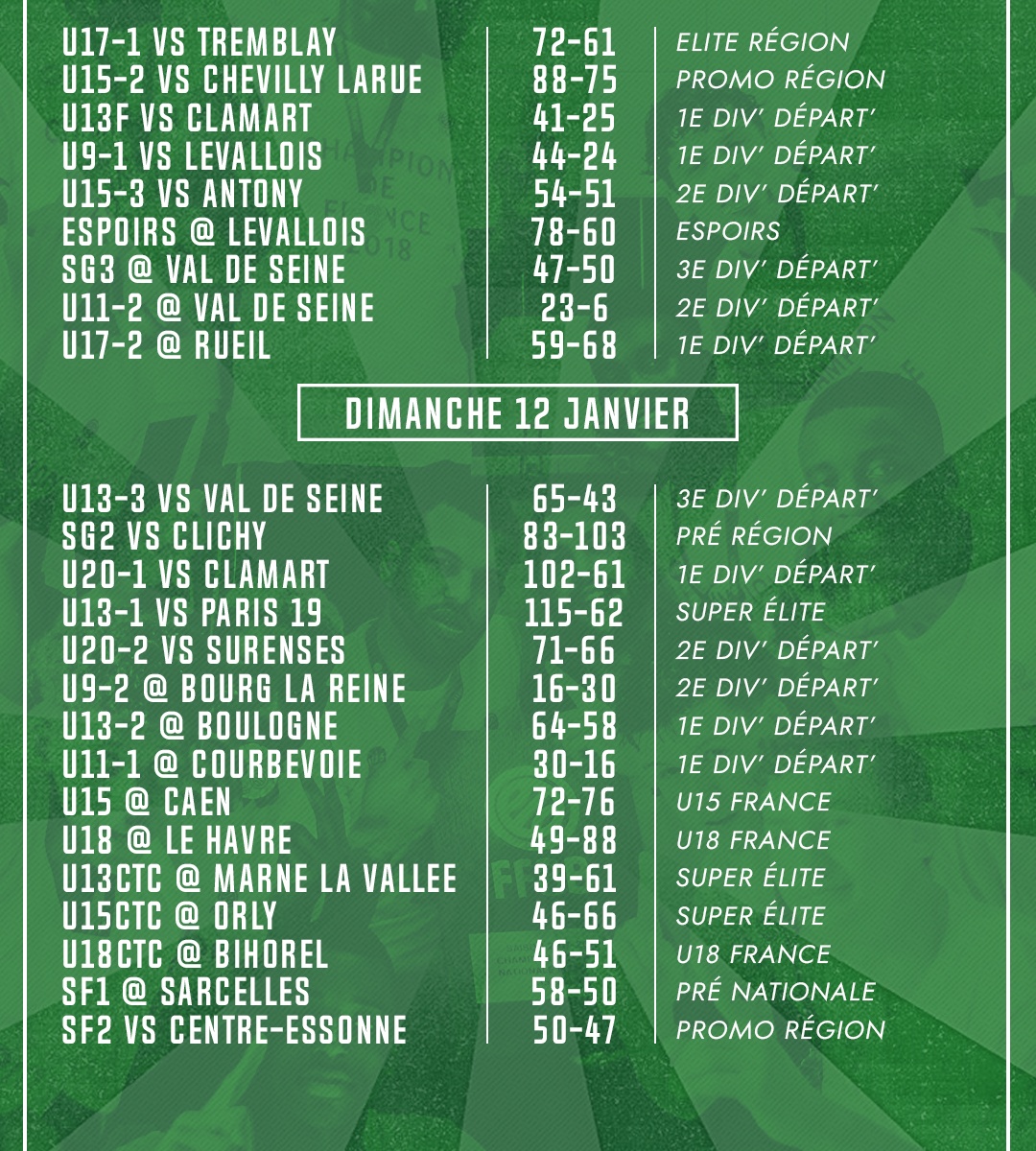 | | | |
|---|---|---|
| U17-1 VS TREMBLAY | 72-61 | ELITE RÉGION |
| U15-2 VS CHEVILLY LARUE | 88-75 | PROMO RÉGION |
| U13F VS CLAMART | 41-25 | 1E DIV' DÉPART' |
| U9-1 VS LEVALLOIS | 44-24 | 1E DIV' DÉPART' |
| U15-3 VS ANTONY | 54-51 | 2E DIV' DÉPART' |
| ESPOIRS @ LEVALLOIS | 78-60 | ESPOIRS |
| SG3 @ VAL DE SEINE | 47-50 | 3E DIV' DÉPART' |
| U11-2 @ VAL DE SEINE | 23-6 | 2E DIV' DÉPART' |
| U17-2 @ RUEIL | 59-68 | 1E DIV' DÉPART' |

DIMANCHE 12 JANVIER

| | | |
|---|---|---|
| U13-3 VS VAL DE SEINE | 65-43 | 3E DIV' DÉPART' |
| SG2 VS CLICHY | 83-103 | PRÉ RÉGION |
| U20-1 VS CLAMART | 102-61 | 1E DIV' DÉPART' |
| U13-1 VS PARIS 19 | 115-62 | SUPER ÉLITE |
| U20-2 VS SURENSES | 71-66 | 2E DIV' DÉPART' |
| U9-2 @ BOURG LA REINE | 16-30 | 2E DIV' DÉPART' |
| U13-2 @ BOULOGNE | 64-58 | 1E DIV' DÉPART' |
| U11-1 @ COURBEVOIE | 30-16 | 1E DIV' DÉPART' |
| U15 @ CAEN | 72-76 | U15 FRANCE |
| U18 @ LE HAVRE | 49-88 | U18 FRANCE |
| U13CTC @ MARNE LA VALLEE | 39-61 | SUPER ÉLITE |
| U15CTC @ ORLY | 46-66 | SUPER ÉLITE |
| U18CTC @ BIHOREL | 46-51 | U18 FRANCE |
| SF1 @ SARCELLES | 58-50 | PRÉ NATIONALE |
| SF2 VS CENTRE-ESSONNE | 50-47 | PROMO RÉGION |